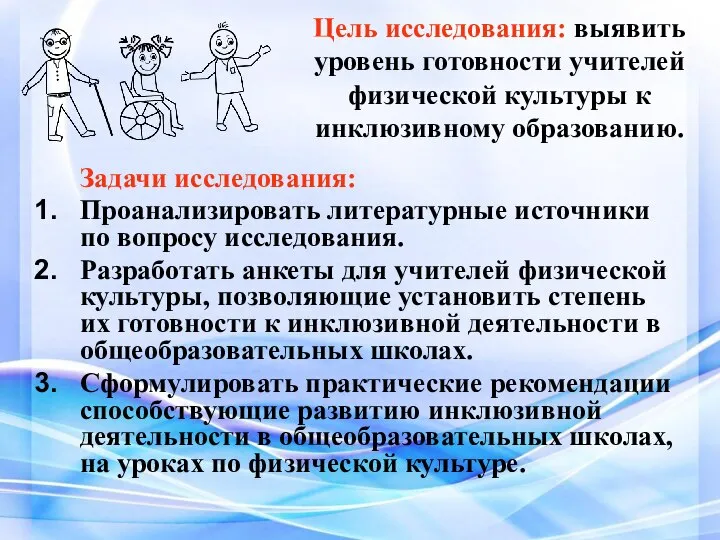 Цель исследования: выявить уровень готовности учителей физической культуры к инклюзивному образованию.

Задачи исследования:

1. Проанализировать литературные источники по вопросу исследования.
2. Разработать анкеты для учителей физической культуры, позволяющие установить степень их готовности к инклюзивной деятельности в общеобразовательных школах.
3. Сформулировать практические рекомендации способствующие развитию инклюзивной деятельности в общеобразовательных школах, на уроках по физической культуре.